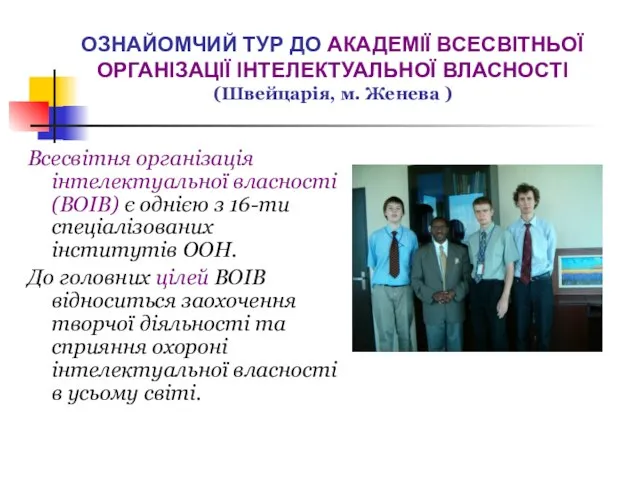 ОЗНАЙОМЧИЙ ТУР ДО АКАДЕМІЇ ВСЕСВІТНЬОЇ ОРГАНІЗАЦІЇ ІНТЕЛЕКТУАЛЬНОЇ ВЛАСНОСТІ
(Швейцарія, м. Женева )

Всесвітня організація інтелектуальної власності (ВОІВ) є однією з 16-ти спеціалізованих інститутів ООН.

До головних цілей ВОІВ відноситься заохочення творчої діяльності та сприяння охороні інтелектуальної власності в усьому світі.